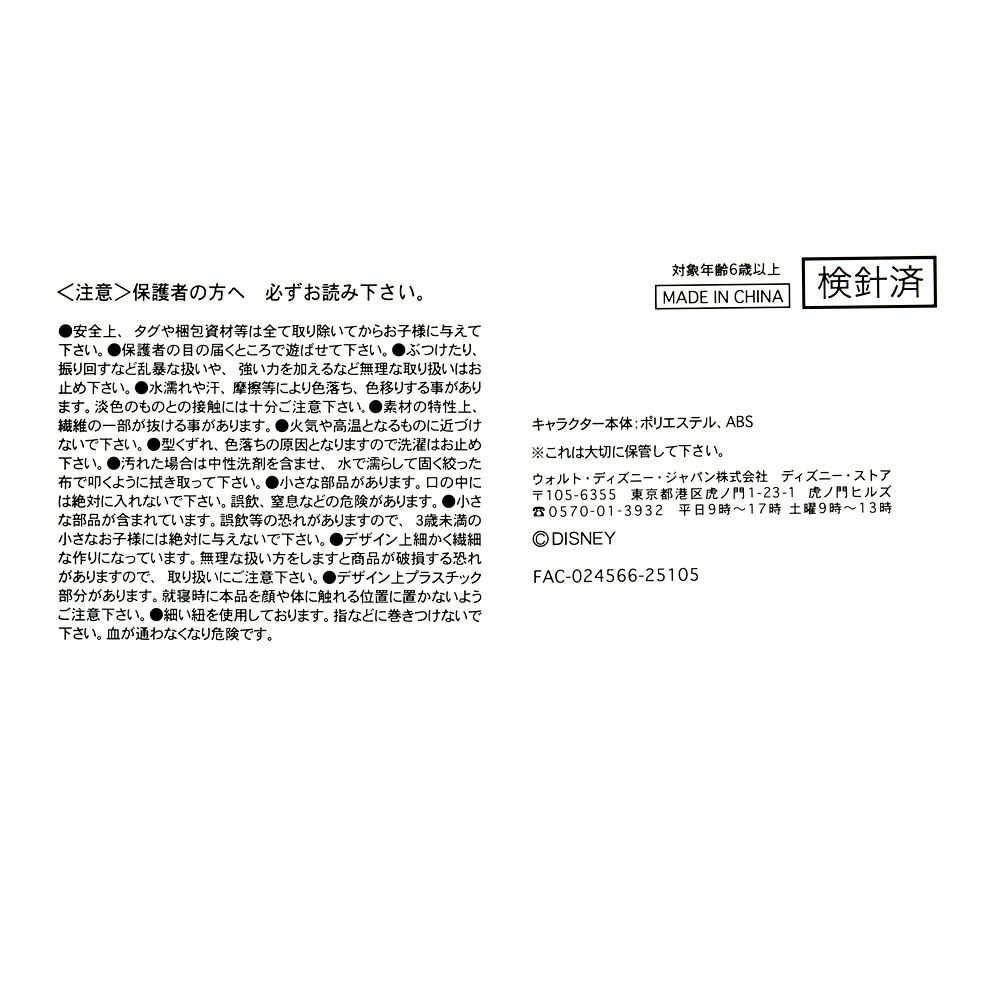 ＜注意＞保護者の方へ　必ずお読み下さい。

●安全上、タグや梱包資材等は全て取り除いてからお子様に与えて下さい。●保護者の目の届くところで遊ばせて下さい。●ぶつけたり、振り回すなど乱暴な扱いや、強い力を加えるなど無理な取り扱いはお止め下さい。●水濡れや汗、摩擦等により色落ち、色移りする事があります。淡色のものとの接触には十分ご注意下さい。●素材の特性上、繊維の一部が抜ける事があります。●火気や高温となるものに近づけないで下さい。●型くずれ、色落ちの原因となりますので洗濯はお止め下さい。●汚れた場合は中性洗剤を含ませ、水で濡らして固く絞った布で叩くように拭き取って下さい。●小さな部品があります。口の中には絶対に入れないで下さい。誤飲、窒息などの危険があります。●小さな部品が含まれています。誤飲等の恐れがありますので、3歳未満の小さなお子様には絶対に与えないで下さい。●デザイン上細かく繊細な作りになっています。無理な扱い方をしますと商品が破損する恐れがありますので、取り扱いにご注意下さい。●デザイン上プラスチック部分があります。就寝時に本品を顔や体に触れる位置に置かないようご注意下さい。●細い紐を使用しております。指などに巻きつけないで下さい。血が通わなくなり危険です。

対象年齢6歳以上
MADE IN CHINA
検針済

キャラクター本体：ポリエステル、ABS
※これは大切に保管して下さい。
ウォルト・ディズニー・ジャパン株式会社　ディズニー・ストア
〒105-6355　東京都港区虎ノ門1-23-1　虎ノ門ヒルズ
☎0570-01-3932　平日9時～17時 土曜9時～13時
©DISNEY
FAC-024566-25105